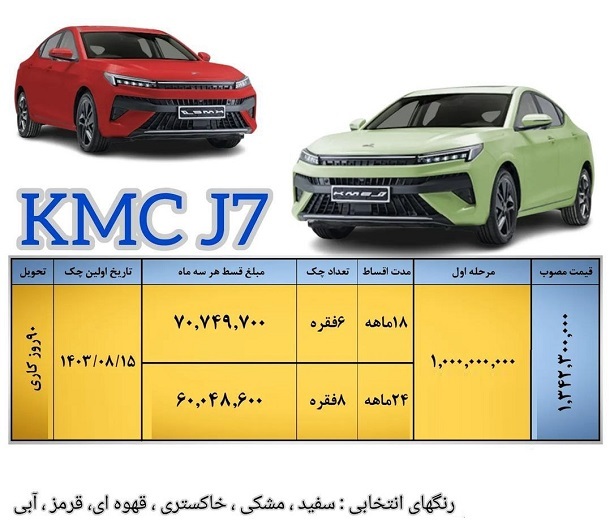 KMC J7

| قیمت مصوب | مرحله اول | مدت اقساط | تعداد چک | مبلغ قسط هر سه ماه | تاریخ اولین چک | تحویل |
|---|---|---|---|---|---|---|
| ۱,۳۴۲,۳۰۰,۰۰۰ | ۱,۰۰۰,۰۰۰,۰۰۰ | ۱۸ماهه | ۶فقره | ۷۰,۷۴۹,۷۰۰ | ۱۴۰۳/۰۸/۱۵ | ۹۰روز کاری |
| | | ۲۴ماهه | ۸فقره | ۶۰,۰۴۸,۶۰۰ | | |

رنگهای انتخابی : سفید ، مشکی ، خاکستری ، قهوه ای، قرمز ، آبی